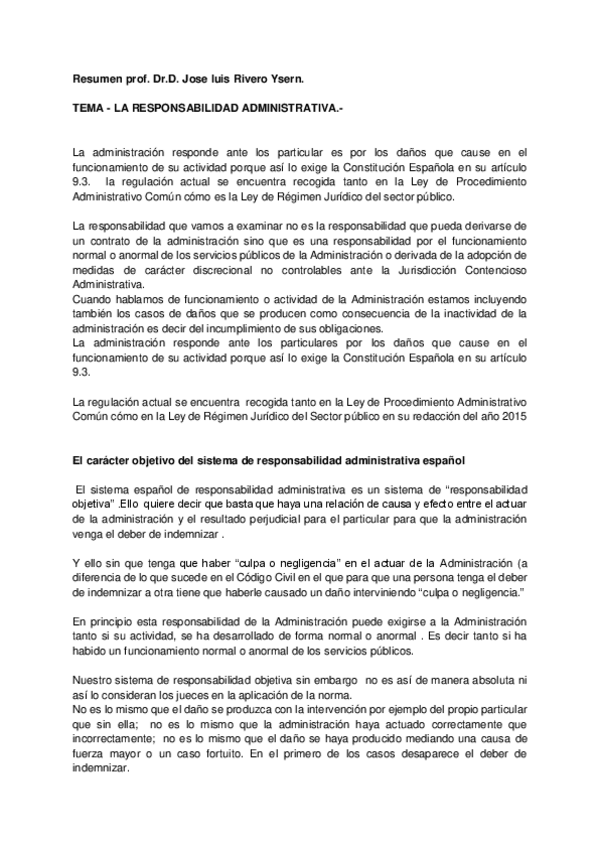 Resumen prof. Dr.D. Jose luis Rivero Ysern.

TEMA - LA RESPONSABILIDAD ADMINISTRATIVA.-

La administración responde ante los particular es por los daños que cause en el funcionamiento de su actividad porque así lo exige la Constitución Española en su artículo 9.3. la regulación actual se encuentra recogida tanto en la Ley de Procedimiento Administrativo Común cómo es la Ley de Régimen Jurídico del sector público.

La responsabilidad que vamos a examinar no es la responsabilidad que pueda derivarse de un contrato de la administración sino que es una responsabilidad por el funcionamiento normal o anormal de los servicios públicos de la Administración o derivada de la adopción de medidas de carácter discrecional no controlables ante la Jurisdicción Contencioso Administrativa.
Cuando hablamos de funcionamiento o actividad de la Administración estamos incluyendo también los casos de daños que se producen como consecuencia de la inactividad de la administración es decir del incumplimiento de sus obligaciones.
La administración responde ante los particulares por los daños que cause en el funcionamiento de su actividad porque así lo exige la Constitución Española en su artículo 9.3.

La regulación actual se encuentra recogida tanto en la Ley de Procedimiento Administrativo Común cómo en la Ley de Régimen Jurídico del Sector público en su redacción del año 2015

El carácter objetivo del sistema de responsabilidad administrativa español

El sistema español de responsabilidad administrativa es un sistema de "responsabilidad objetiva" .Ello quiere decir que basta que haya una relación de causa y efecto entre el actuar de la administración y el resultado perjudicial para el particular para que la administración venga el deber de indemnizar .

Y ello sin que tenga que haber "culpa o negligencia" en el actuar de la Administración (a diferencia de lo que sucede en el Código Civil en el que para que una persona tenga el deber de indemnizar a otra tiene que haberle causado un daño interviniendo "culpa o negligencia."

En principio esta responsabilidad de la Administración puede exigirse a la Administración tanto si su actividad, se ha desarrollado de forma normal o anormal . Es decir tanto si ha habido un funcionamiento normal o anormal de los servicios públicos.

Nuestro sistema de responsabilidad objetiva sin embargo no es así de manera absoluta ni así lo consideran los jueces en la aplicación de la norma.
No es lo mismo que el daño se produzca con la intervención por ejemplo del propio particular que sin ella; no es lo mismo que la administración haya actuado correctamente que incorrectamente; no es lo mismo que el daño se haya producido mediando una causa de fuerza mayor o un caso fortuito. En el primero de los casos desaparece el deber de indemnizar.